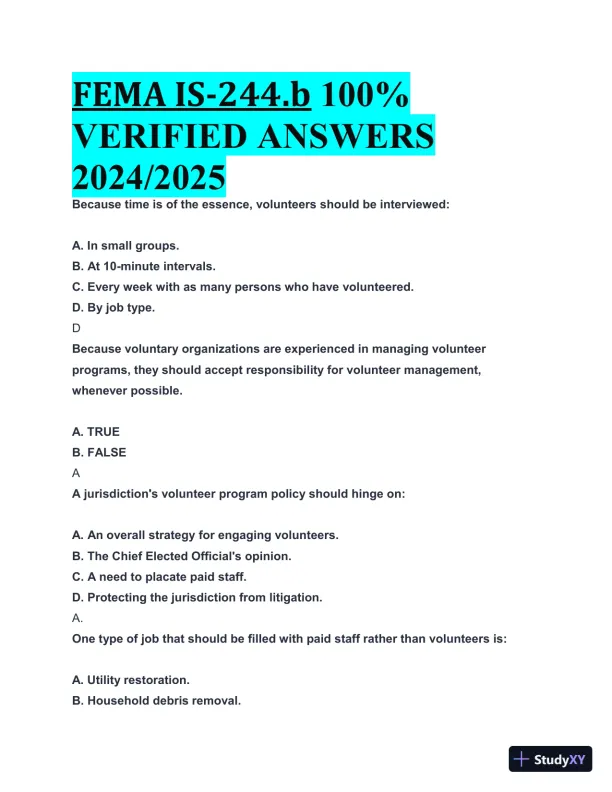 FEMA IS-244.b 100% VERIFIED ANSWERS 2024/2025

Because time is of the essence, volunteers should be interviewed:

A. In small groups.
B. At 10-minute intervals.
C. Every week with as many persons who have volunteered.
D. By job type.
D
Because voluntary organizations are experienced in managing volunteer programs, they should accept responsibility for volunteer management, whenever possible.

A. TRUE
B. FALSE
A
A jurisdiction's volunteer program policy should hinge on:

A. An overall strategy for engaging volunteers.
B. The Chief Elected Official's opinion.
C. A need to placate paid staff.
D. Protecting the jurisdiction from litigation.
A.
One type of job that should be filled with paid staff rather than volunteers is:

A. Utility restoration.
B. Household debris removal.

StudyXY